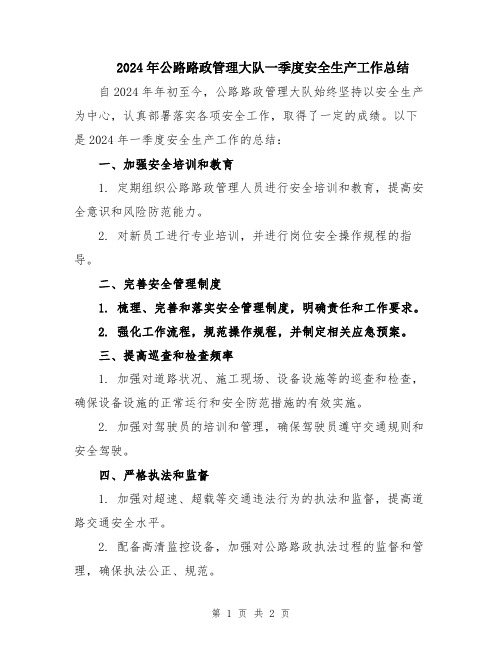 2024年公路路政管理大队一季度安全生产工作总结

自2024年年初至今，公路路政管理大队始终坚持以安全生产为中心，认真部署落实各项安全工作，取得了一定的成绩。以下是2024年一季度安全生产工作的总结：

一、加强安全培训和教育

1. 定期组织公路路政管理人员进行安全培训和教育，提高安全意识和风险防范能力。

2. 对新员工进行专业培训，并进行岗位安全操作规程的指导。

二、完善安全管理制度

1. 梳理、完善和落实安全管理制度，明确责任和工作要求。

2. 强化工作流程，规范操作规程，并制定相关应急预案。

三、提高巡查和检查频率

1. 加强对道路状况、施工现场、设备设施等的巡查和检查，确保设备设施的正常运行和安全防范措施的有效实施。

2. 加强对驾驶员的培训和管理，确保驾驶员遵守交通规则和安全驾驶。

四、严格执法和监督

1. 加强对超速、超载等交通违法行为的执法和监督，提高道路交通安全水平。

2. 配备高清监控设备，加强对公路路政执法过程的监督和管理，确保执法公正、规范。

第 1 页 共 2 页